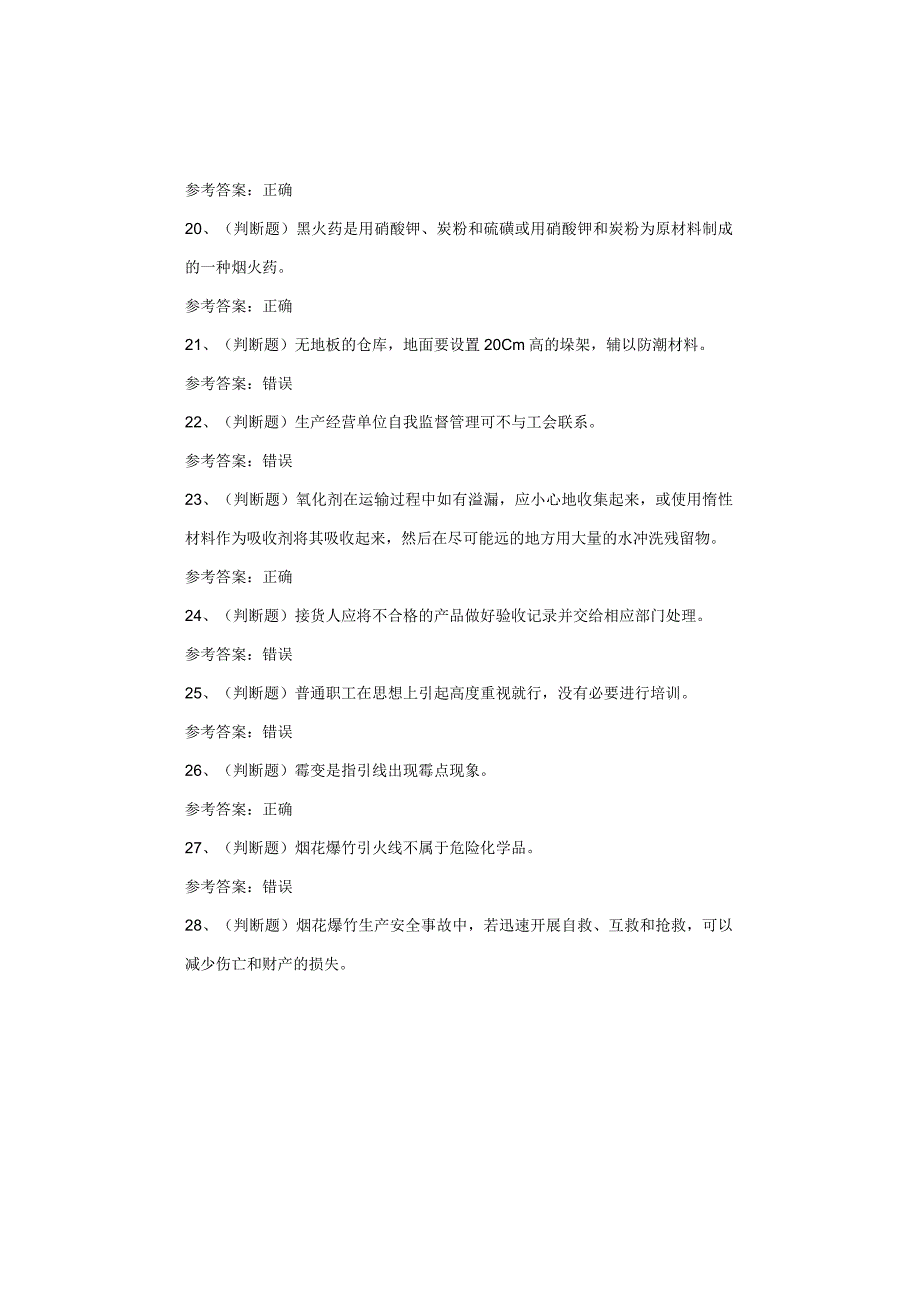 参考答案：正确

20、（判断题）黑火药是用硝酸钾、炭粉和硫磺或用硝酸钾和炭粉为原材料制成的一种烟火药。

参考答案：正确

21、（判断题）无地板的仓库，地面要设置20Cm高的垛架，辅以防潮材料。

参考答案：错误

22、（判断题）生产经营单位自我监督管理可不与工会联系。

参考答案：错误

23、（判断题）氧化剂在运输过程中如有溢漏，应小心地收集起来，或使用惰性材料作为吸收剂将其吸收起来，然后在尽可能远的地方用大量的水冲洗残留物。

参考答案：正确

24、（判断题）接货人应将不合格的产品做好验收记录并交给相应部门处理。

参考答案：错误

25、（判断题）普通职工在思想上引起高度重视就行，没有必要进行培训。

参考答案：错误

26、（判断题）霉变是指引线出现霉点现象。

参考答案：正确

27、（判断题）烟花爆竹引火线不属于危险化学品。

参考答案：错误

28、（判断题）烟花爆竹生产安全事故中，若迅速开展自救、互救和抢救，可以减少伤亡和财产的损失。